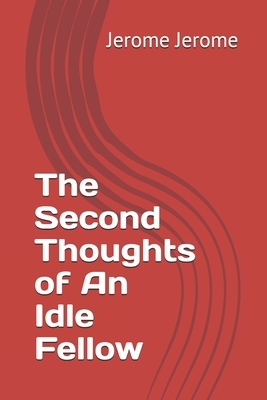 Jerome Jerome

The Second Thoughts of An Idle Fellow